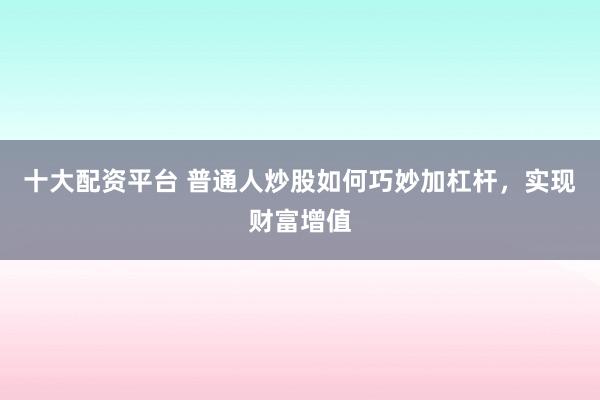 十大配资平台 普通人炒股如何巧妙加杠杆，实现财富增值